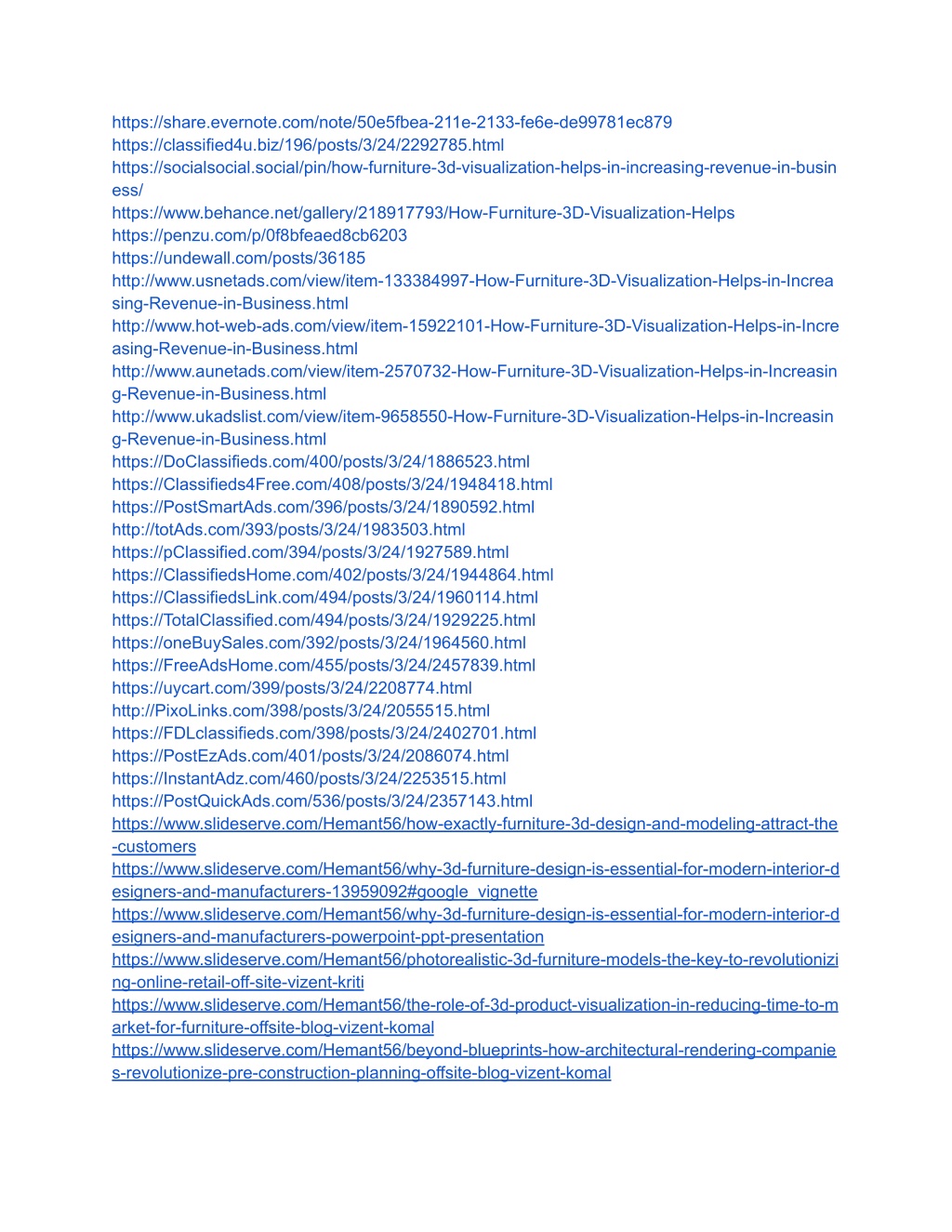 https://share.evernote.com/note/50e5fbea-211e-2133-fe6e-de99781ec879
https://classified4u.biz/196/posts/3/24/2292785.html
https://socialsocial.social/pin/how-furniture-3d-visualization-helps-in-increasing-revenue-in-business/
https://www.behance.net/gallery/218917793/How-Furniture-3D-Visualization-Helps
https://penzu.com/p/0f8bfeaed8cb6203
https://undewall.com/posts/36185
http://www.usnetads.com/view/item-133384997-How-Furniture-3D-Visualization-Helps-in-Increasing-Revenue-in-Business.html
http://www.hot-web-ads.com/view/item-15922101-How-Furniture-3D-Visualization-Helps-in-Increasing-Revenue-in-Business.html
http://www.aunetads.com/view/item-2570732-How-Furniture-3D-Visualization-Helps-in-Increasing-Revenue-in-Business.html
http://www.ukadslist.com/view/item-9658550-How-Furniture-3D-Visualization-Helps-in-Increasing-Revenue-in-Business.html
https://DoClassifieds.com/400/posts/3/24/1886523.html
https://Classifieds4Free.com/408/posts/3/24/1948418.html
https://PostSmartAds.com/396/posts/3/24/1890592.html
http://totAds.com/393/posts/3/24/1983503.html
https://pClassified.com/394/posts/3/24/1927589.html
https://ClassifiedsHome.com/402/posts/3/24/1944864.html
https://ClassifiedsLink.com/494/posts/3/24/1960114.html
https://TotalClassified.com/494/posts/3/24/1929225.html
https://oneBuySales.com/392/posts/3/24/1964560.html
https://FreeAdsHome.com/455/posts/3/24/2457839.html
https://uycart.com/399/posts/3/24/2208774.html
http://PixoLinks.com/398/posts/3/24/2055515.html
https://FDLclassifieds.com/398/posts/3/24/2402701.html
https://PostEzAds.com/401/posts/3/24/2086074.html
https://InstantAdz.com/460/posts/3/24/2253515.html
https://PostQuickAds.com/536/posts/3/24/2357143.html
https://www.slideserve.com/Hemant56/how-exactly-furniture-3d-design-and-modeling-attract-the-customers
https://www.slideserve.com/Hemant56/why-3d-furniture-design-is-essential-for-modern-interior-designers-and-manufacturers-13959092#google_vignette
https://www.slideserve.com/Hemant56/why-3d-furniture-design-is-essential-for-modern-interior-designers-and-manufacturers-powerpoint-ppt-presentation
https://www.slideserve.com/Hemant56/photorealistic-3d-furniture-models-the-key-to-revolutionizing-online-retail-off-site-vizent-kriti
https://www.slideserve.com/Hemant56/the-role-of-3d-product-visualization-in-reducing-time-to-market-for-furniture-offsite-blog-vizent-komal
https://www.slideserve.com/Hemant56/beyond-blueprints-how-architectural-rendering-companies-revolutionize-pre-construction-planning-offsite-blog-vizent-komal